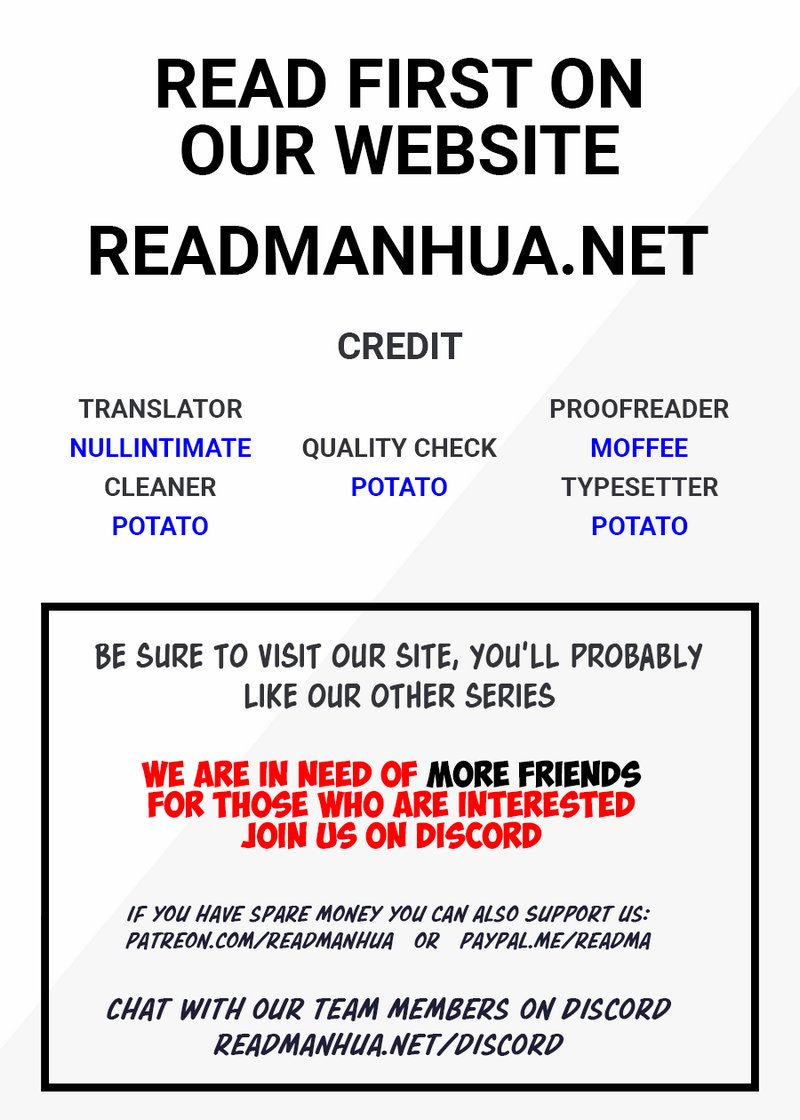 READ FIRST ON OUR WEBSITE

READMANHUA.NET

CREDIT

TRANSLATOR
NULLINTIMATE
CLEANER
POTATO

QUALITY CHECK
POTATO

PROOFREADER
MOFFEE
TYPESETTER
POTATO

BE SURE TO VISIT OUR SITE, YOU'LL PROBABLY LIKE OUR OTHER SERIES

WE ARE IN NEED OF MORE FRIENDS
FOR THOSE WHO ARE INTERESTED
JOIN US ON DISCORD

IF YOU HAVE SPARE MONEY YOU CAN ALSO SUPPORT US:
PATREON.COM/READMANHUA OR PAYPAL.ME/READMA

CHAT WITH OUR TEAM MEMBERS ON DISCORD
READMANHUA.NET/DISCORD